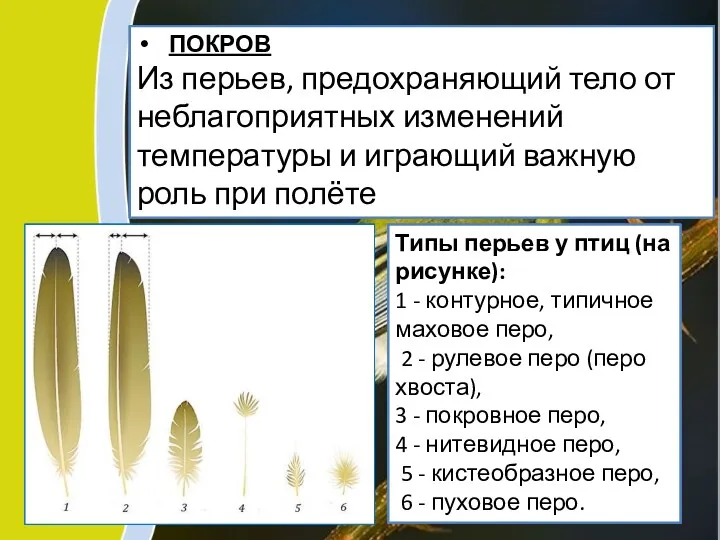 • ПОКРОВ

Из перьев, предохраняющий тело от неблагоприятных изменений температуры и играющий важную роль при полёте

1 2 3 4 5 6

Типы перьев у птиц (на рисунке):
1 - контурное, типичное маховое перо,
2 - рулевое перо (перо хвоста),
3 - покровное перо,
4 - нитевидное перо,
5 - кистеобразное перо,
6 - пуховое перо.